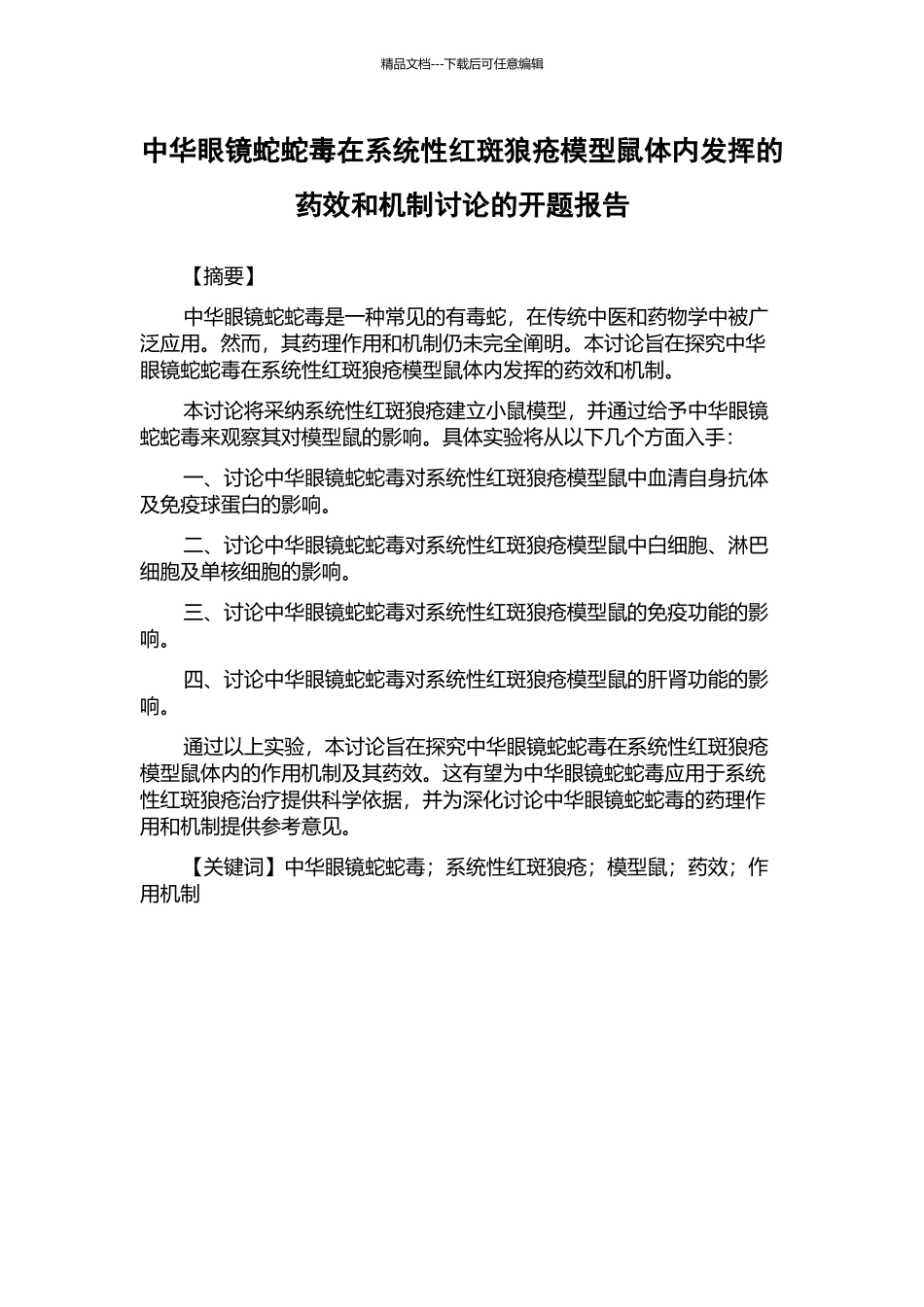 精品文档---下载后可任意编辑

中华眼镜蛇蛇毒在系统性红斑狼疮模型鼠体内发挥的药效和机制讨论的开题报告

【摘要】

中华眼镜蛇蛇毒是一种常见的有毒蛇，在传统中医和药物学中被广泛应用。然而，其药理作用和机制仍未完全阐明。本讨论旨在探究中华眼镜蛇蛇毒在系统性红斑狼疮模型鼠体内发挥的药效和机制。

本讨论将采纳系统性红斑狼疮建立小鼠模型，并通过给予中华眼镜蛇蛇毒来观察其对模型鼠的影响。具体实验将从以下几个方面入手：

一、讨论中华眼镜蛇蛇毒对系统性红斑狼疮模型鼠中血清自身抗体及免疫球蛋白的影响。

二、讨论中华眼镜蛇蛇毒对系统性红斑狼疮模型鼠中白细胞、淋巴细胞及单核细胞的影响。

三、讨论中华眼镜蛇蛇毒对系统性红斑狼疮模型鼠的免疫功能的影响。

四、讨论中华眼镜蛇蛇毒对系统性红斑狼疮模型鼠的肝肾功能的影响。

通过以上实验，本讨论旨在探究中华眼镜蛇蛇毒在系统性红斑狼疮模型鼠体内的作用机制及其药效。这有望为中华眼镜蛇蛇毒应用于系统性红斑狼疮治疗提供科学依据，并为深化讨论中华眼镜蛇蛇毒的药理作用和机制提供参考意见。

【关键词】中华眼镜蛇蛇毒；系统性红斑狼疮；模型鼠；药效；作用机制